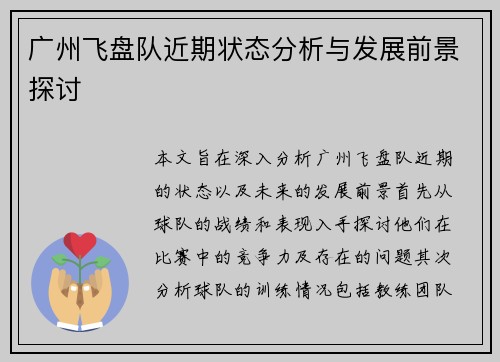 广州飞盘队近期状态分析与发展前景探讨

本文旨在深入分析广州飞盘队近期的状态以及未来的发展前景首先从球队的战绩和表现入手探讨他们在比赛中的竞争力及存在的问题其次分析球队的训练情况包括教练团队